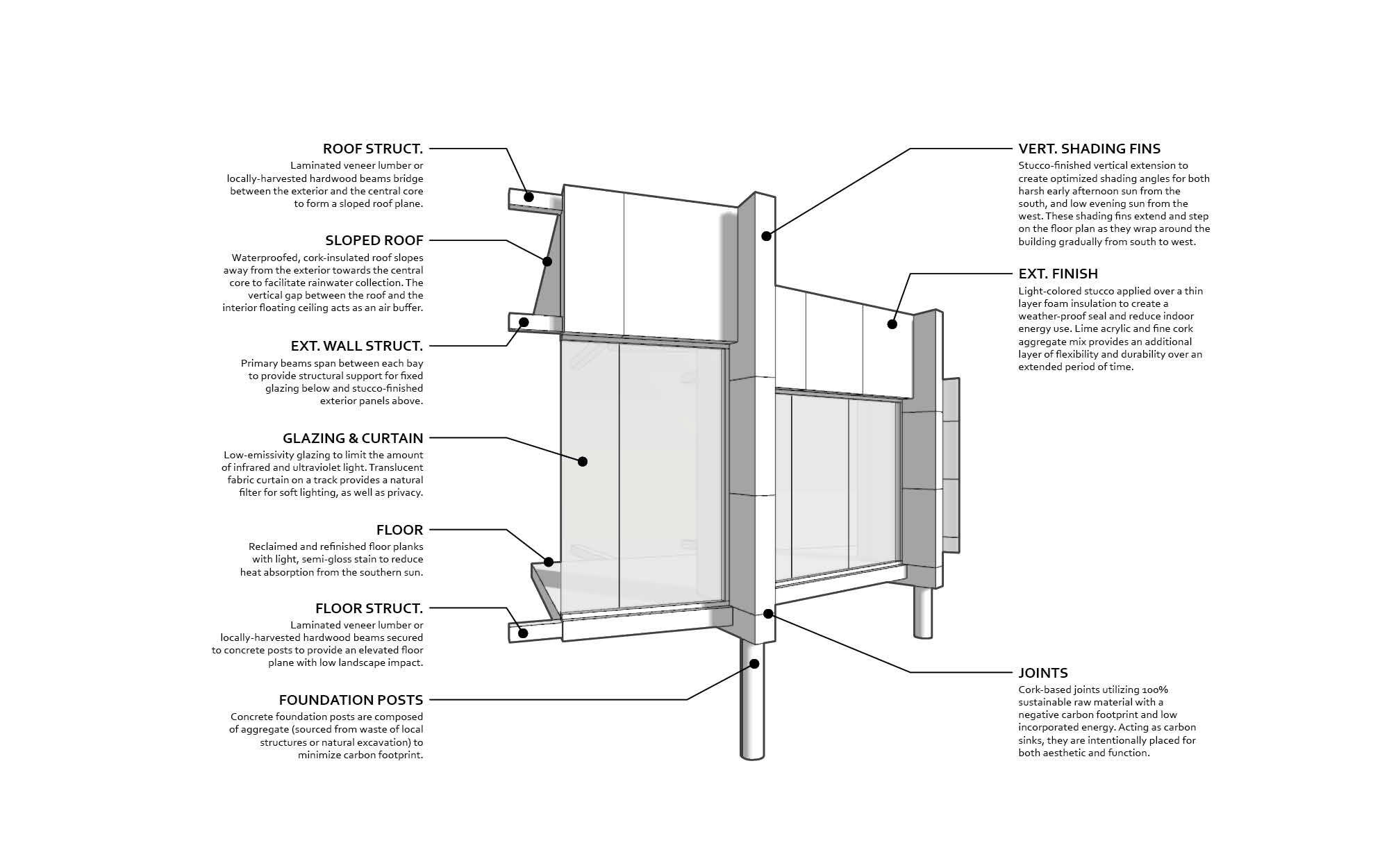 ROOF STRUCT.
Laminated veneer lumber or locally-harvested hardwood beams bridge between the exterior and the central core to form a sloped roof plane.

SLOPED ROOF
Waterproofed, cork-insulated roof slopes away from the exterior towards the central core to facilitate rainwater collection. The vertical gap between the roof and the interior floating ceiling acts as an air buffer.

EXT. WALL STRUCT.
Primary beams span between each bay to provide structural support for fixed glazing below and stucco-finished exterior panels above.

GLAZING & CURTAIN
Low-emissivity glazing to limit the amount of infrared and ultraviolet light. Translucent fabric curtain on a track provides a natural filter for soft lighting, as well as privacy.

FLOOR
Reclaimed and refinished floor planks with light, semi-gloss stain to reduce heat absorption from the southern sun.

FLOOR STRUCT.
Laminated veneer lumber or locally-harvested hardwood beams secured to concrete posts to provide an elevated floor plane with low landscape impact.

FOUNDATION POSTS
Concrete foundation posts are composed of aggregate (sourced from waste of local structures or natural excavation) to minimize carbon footprint.

VERT. SHADING FINS
Stucco-finished vertical extension to create optimized shading angles for both harsh early afternoon sun from the south, and low evening sun from the west. These shading fins extend and step on the floor plan as they wrap around the building gradually from south to west.

EXT. FINISH
Light-colored stucco applied over a thin layer foam insulation to create a weather-proof seal and reduce indoor energy use. Lime acrylic and fine cork aggregate mix provides an additional layer of flexibility and durability over an extended period of time.

JOINTS
Cork-based joints utilizing 100% sustainable raw material with a negative carbon footprint and low incorporated energy. Acting as carbon sinks, they are intentionally placed for both aesthetic and function.